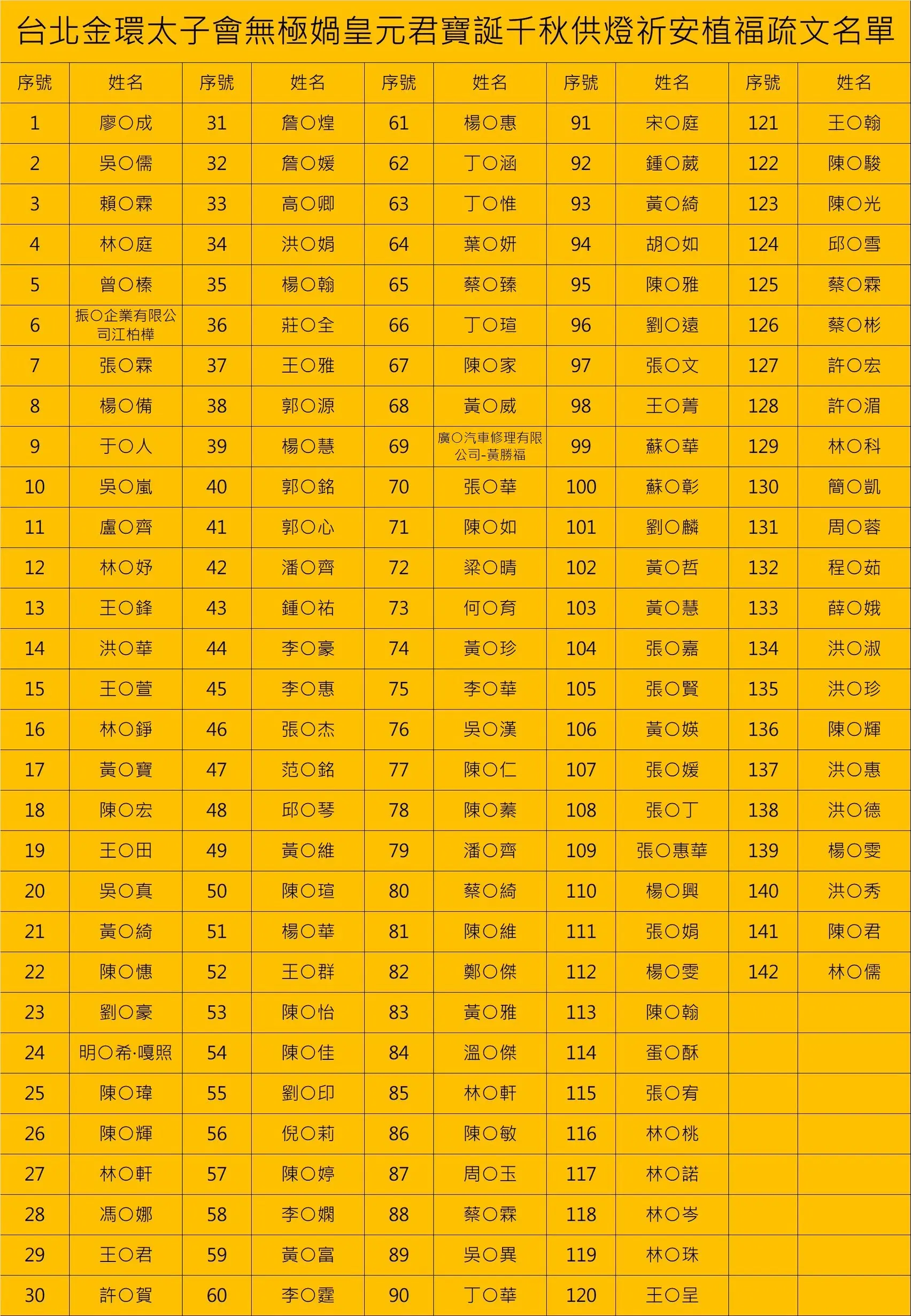 台北金環太子會無極媧皇元君寶誕千秋供燈祈安植福疏文名單

| 序號 | 姓名 | 序號 | 姓名 | 序號 | 姓名 | 序號 | 姓名 | 序號 | 姓名 |
|---|---|---|---|---|---|---|---|---|---|
| 1 | 廖○成 | 31 | 詹○煌 | 61 | 楊○惠 | 91 | 宋○庭 | 121 | 王○翰 |
| 2 | 吳○儒 | 32 | 詹○媛 | 62 | 丁○涵 | 92 | 鍾○葳 | 122 | 陳○駿 |
| 3 | 賴○霖 | 33 | 高○卿 | 63 | 丁○惟 | 93 | 黃○綺 | 123 | 陳○光 |
| 4 | 林○庭 | 34 | 洪○娟 | 64 | 葉○妍 | 94 | 胡○如 | 124 | 邱○雪 |
| 5 | 曾○榛 | 35 | 楊○翰 | 65 | 蔡○臻 | 95 | 陳○雅 | 125 | 蔡○霖 |
| 6 | 振○企業有限公司江柏樺 | 36 | 莊○全 | 66 | 丁○瑄 | 96 | 劉○遠 | 126 | 蔡○彬 |
| 7 | 張○霖 | 37 | 王○雅 | 67 | 陳○家 | 97 | 張○文 | 127 | 許○宏 |
| 8 | 楊○備 | 38 | 郭○源 | 68 | 黃○威 | 98 | 王○菁 | 128 | 許○湄 |
| 9 | 于○人 | 39 | 楊○慧 | 69 | 廣○汽車修理有限公司-黃勝福 | 99 | 蘇○華 | 129 | 林○科 |
| 10 | 吳○嵐 | 40 | 郭○銘 | 70 | 張○華 | 100 | 蘇○彰 | 130 | 簡○凱 |
| 11 | 盧○齊 | 41 | 郭○心 | 71 | 陳○如 | 101 | 劉○麟 | 131 | 周○蓉 |
| 12 | 林○妤 | 42 | 潘○齊 | 72 | 梁○晴 | 102 | 黃○哲 | 132 | 程○茹 |
| 13 | 王○鋒 | 43 | 鍾○祐 | 73 | 何○育 | 103 | 黃○慧 | 133 | 薛○娥 |
| 14 | 洪○華 | 44 | 李○豪 | 74 | 黃○珍 | 104 | 張○嘉 | 134 | 洪○淑 |
| 15 | 王○萱 | 45 | 李○惠 | 75 | 李○華 | 105 | 張○賢 | 135 | 洪○珍 |
| 16 | 林○錚 | 46 | 張○杰 | 76 | 吳○漢 | 106 | 黃○媖 | 136 | 陳○輝 |
| 17 | 黃○寶 | 47 | 范○銘 | 77 | 陳○仁 | 107 | 張○媛 | 137 | 洪○惠 |
| 18 | 陳○宏 | 48 | 邱○琴 | 78 | 陳○蓁 | 108 | 張○丁 | 138 | 洪○德 |
| 19 | 王○田 | 49 | 黃○維 | 79 | 潘○齊 | 109 | 張○惠華 | 139 | 楊○雯 |
| 20 | 吳○真 | 50 | 陳○瑄 | 80 | 蔡○綺 | 110 | 楊○興 | 140 | 洪○秀 |
| 21 | 黃○綺 | 51 | 楊○華 | 81 | 陳○維 | 111 | 張○娟 | 141 | 陳○君 |
| 22 | 陳○憓 | 52 | 王○群 | 82 | 鄭○傑 | 112 | 楊○雯 | 142 | 林○儒 |
| 23 | 劉○豪 | 53 | 陳○怡 | 83 | 黃○雅 | 113 | 陳○翰 | | |
| 24 | 明○希·嘎照 | 54 | 陳○佳 | 84 | 溫○傑 | 114 | 蛋○酥 | | |
| 25 | 陳○瑋 | 55 | 劉○印 | 85 | 林○軒 | 115 | 張○宥 | | |
| 26 | 陳○輝 | 56 | 倪○莉 | 86 | 陳○敏 | 116 | 林○桃 | | |
| 27 | 林○軒 | 57 | 陳○婷 | 87 | 周○玉 | 117 | 林○諾 | | |
| 28 | 馮○娜 | 58 | 李○嫻 | 88 | 蔡○霖 | 118 | 林○岑 | | |
| 29 | 王○君 | 59 | 黃○富 | 89 | 吳○異 | 119 | 林○珠 | | |
| 30 | 許○賀 | 60 | 李○霆 | 90 | 丁○華 | 120 | 王○呈 | | |